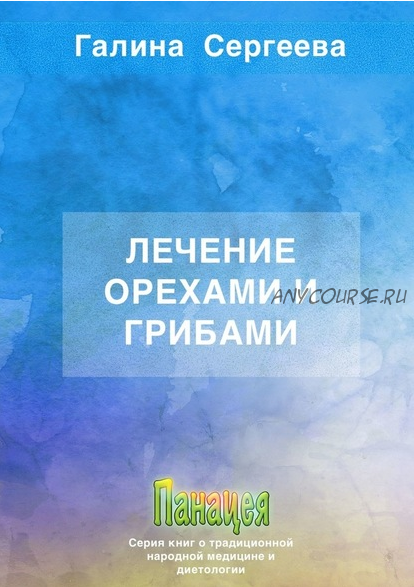 Галина Сергеева

ЛЕЧЕНИЕ ОРЕХАМИ И ГРИБАМИ

ANYCOURSE.RU

Панацея

Серия книг о традиционной народной медицине и диетологии